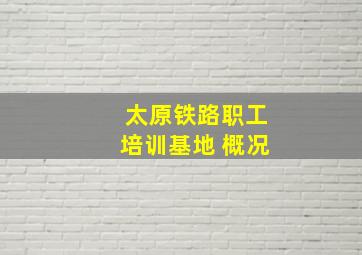 太原铁路职工
培训基地 概况